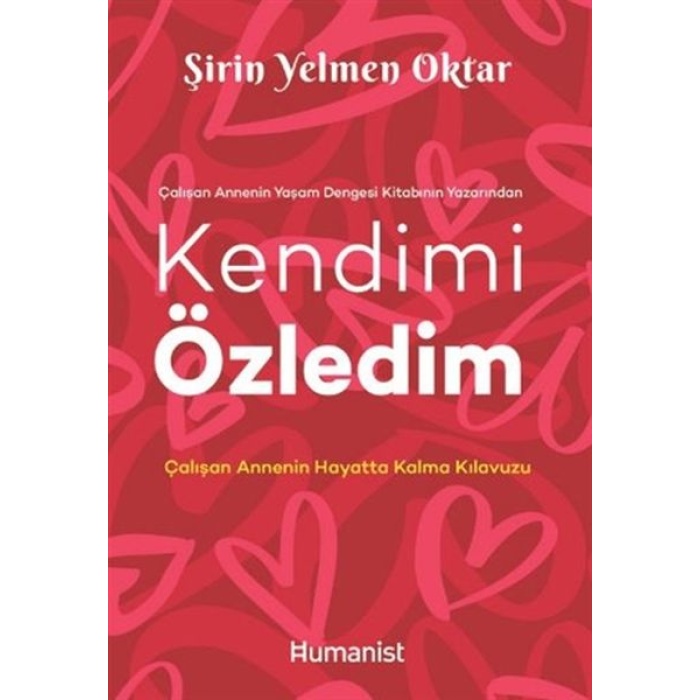 Şirin Yelmen Oktar

Çalışan Annenin Yaşam Dengesi Kitabının Yazarından

Kendimi
Özledim

Çalışan Annenin Hayatta Kalma Kılavuzu

Humanist